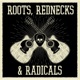 ROOTS, REDNECKS

& RADICALS